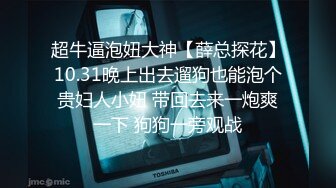 超牛逼泡妞大神【薛总探花】10.31晚上出去遛狗也能泡个贵妇人小妞 带回去来一炮爽一下 狗狗一旁观战

TOSHIBA

jmcomic